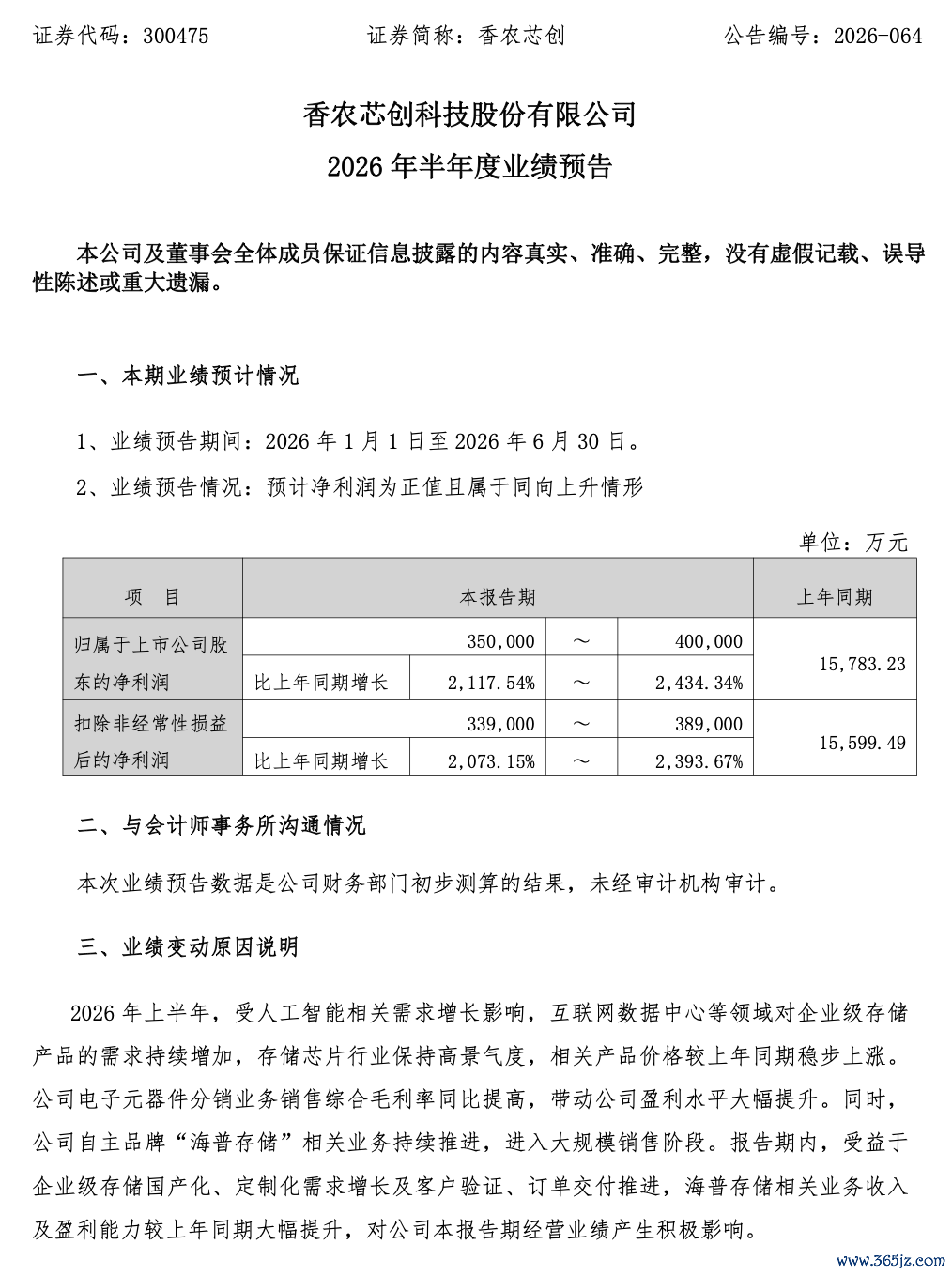 证券代码：300475　　　　证券简称：香农芯创　　　　公告编号：2026-064

香农芯创科技股份有限公司
2026 年半年度业绩预告

本公司及董事会全体成员保证信息披露的内容真实、准确、完整，没有虚假记载、误导性陈述或重大遗漏。

一、本期业绩预计情况

1、业绩预告期间：2026 年 1 月 1 日至 2026 年 6 月 30 日。

2、业绩预告情况：预计净利润为正值且属于同向上升情形

单位：万元

| 项　目 | 本报告期 | | | | 上年同期 |
|---|---|---|---|---|---|
| 归属于上市公司股东的净利润 | | 350,000 | ～ | 400,000 | 15,783.23 |
| | 比上年同期增长 | 2,117.54% | ～ | 2,434.34% | |
| 扣除非经常性损益后的净利润 | | 339,000 | ～ | 389,000 | 15,599.49 |
| | 比上年同期增长 | 2,073.15% | ～ | 2,393.67% | |

二、与会计师事务所沟通情况

本次业绩预告数据是公司财务部门初步测算的结果，未经审计机构审计。

三、业绩变动原因说明

2026 年上半年，受人工智能相关需求增长影响，互联网数据中心等领域对企业级存储产品的需求持续增加，存储芯片行业保持高景气度，相关产品价格较上年同期稳步上涨。公司电子元器件分销业务销售综合毛利率同比提高，带动公司盈利水平大幅提升。同时，公司自主品牌“海普存储”相关业务持续推进，进入大规模销售阶段。报告期内，受益于企业级存储国产化、定制化需求增长及客户验证、订单交付推进，海普存储相关业务收入及盈利能力较上年同期大幅提升，对公司本报告期经营业绩产生积极影响。

www.365jz.com